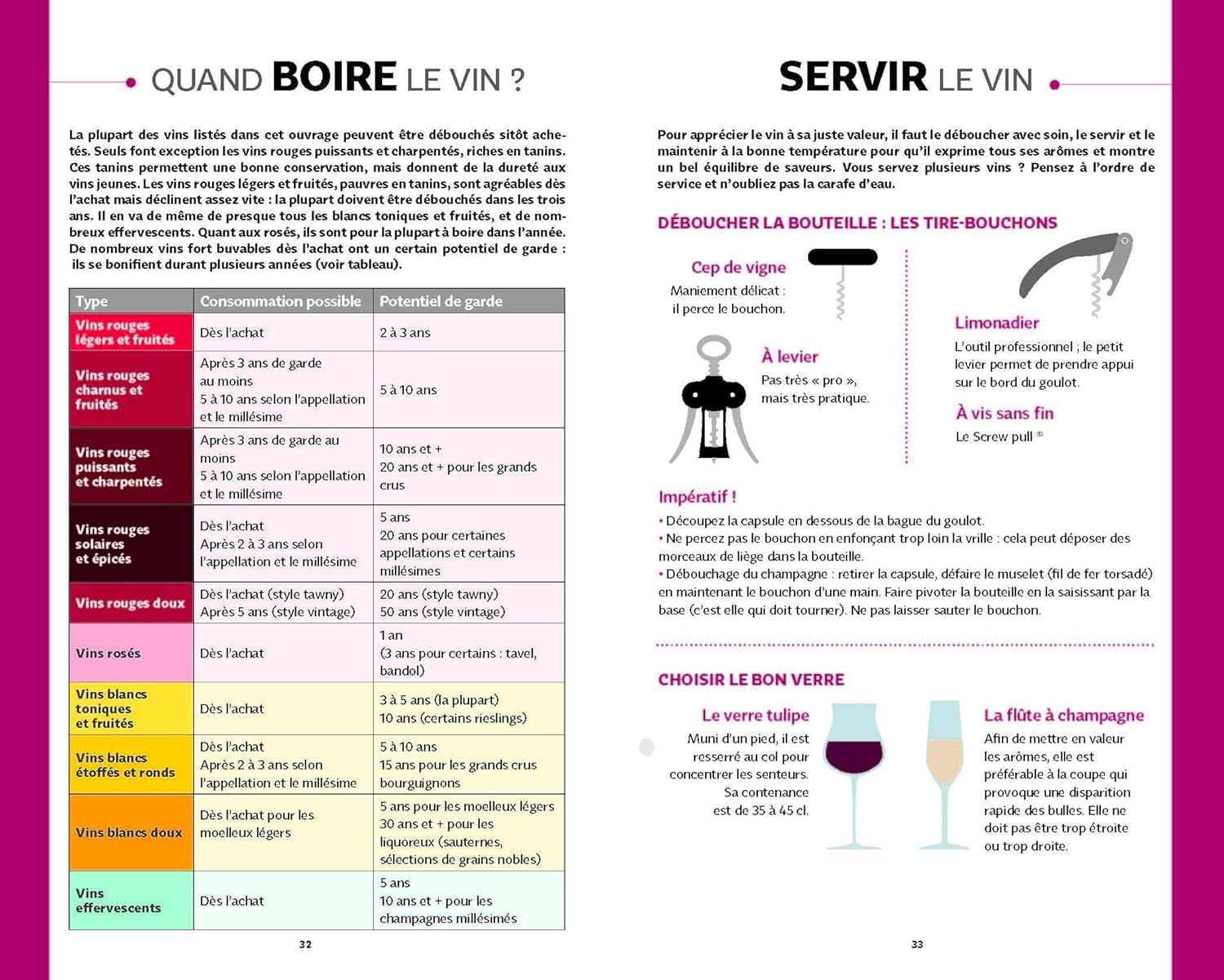 QUAND BOIRE LE VIN ?

La plupart des vins listés dans cet ouvrage peuvent être débouchés sitôt achetés. Seuls font exception les vins rouges puissants et charpentés, riches en tanins. Ces tanins permettent une bonne conservation, mais donnent de la dureté aux vins jeunes. Les vins rouges légers et fruités, pauvres en tanins, sont agréables dès l'achat mais déclinent assez vite : la plupart doivent être débouchés dans les trois ans. Il en va de même de presque tous les blancs toniques et fruités, et de nombreux effervescents. Quant aux rosés, ils sont pour la plupart à boire dans l'année. De nombreux vins fort buvables dès l'achat ont un certain potentiel de garde : ils se bonifient durant plusieurs années (voir tableau).

| Type | Consommation possible | Potentiel de garde |
|---|---|---|
| Vins rouges légers et fruités | Dès l'achat | 2 à 3 ans |
| Vins rouges charnus et fruités | Après 3 ans de garde au moins 5 à 10 ans selon l'appellation et le millésime | 5 à 10 ans |
| Vins rouges puissants et charpentés | Après 3 ans de garde au moins 5 à 10 ans selon l'appellation et le millésime | 10 ans et + 20 ans et + pour les grands crus |
| Vins rouges solaires et épicés | Dès l'achat Après 2 à 3 ans selon l'appellation et le millésime | 5 ans 20 ans pour certaines appellations et certains millésimes |
| Vins rouges doux | Dès l'achat (style tawny) Après 5 ans (style vintage) | 20 ans (style tawny) 50 ans (style vintage) |
| Vins rosés | Dès l'achat | 1 an (3 ans pour certains : tavel, bandol) |
| Vins blancs toniques et fruités | Dès l'achat | 3 à 5 ans (la plupart) 10 ans (certains rieslings) |
| Vins blancs étoffés et ronds | Dès l'achat Après 2 à 3 ans selon l'appellation et le millésime | 5 à 10 ans 15 ans pour les grands crus bourguignons |
| Vins blancs doux | Dès l'achat pour les moelleux légers | 5 ans pour les moelleux légers 30 ans et + pour les liquoreux (sauternes, sélections de grains nobles) |
| Vins effervescents | Dès l'achat | 5 ans 10 ans et + pour les champagnes millésimés |

32

SERVIR LE VIN

Pour apprécier le vin à sa juste valeur, il faut le déboucher avec soin, le servir et le maintenir à la bonne température pour qu'il exprime tous ses arômes et montre un bel équilibre de saveurs. Vous servez plusieurs vins ? Pensez à l'ordre de service et n'oubliez pas la carafe d'eau.

DÉBOUCHER LA BOUTEILLE : LES TIRE-BOUCHONS

Cep de vigne
Maniement délicat : il perce le bouchon.

À levier
Pas très « pro », mais très pratique.

Limonadier
L'outil professionnel ; le petit levier permet de prendre appui sur le bord du goulot.

À vis sans fin
Le Screw pull ®

Impératif !
• Découpez la capsule en dessous de la bague du goulot.
• Ne percez pas le bouchon en enfonçant trop loin la vrille : cela peut déposer des morceaux de liège dans la bouteille.
• Débouchage du champagne : retirer la capsule, défaire le muselet (fil de fer torsadé) en maintenant le bouchon d'une main. Faire pivoter la bouteille en la saisissant par la base (c'est elle qui doit tourner). Ne pas laisser sauter le bouchon.

CHOISIR LE BON VERRE

Le verre tulipe
Muni d'un pied, il est resserré au col pour concentrer les senteurs. Sa contenance est de 35 à 45 cl.

La flûte à champagne
Afin de mettre en valeur les arômes, elle est préférable à la coupe qui provoque une disparition rapide des bulles. Elle ne doit pas être trop étroite ou trop droite.

33